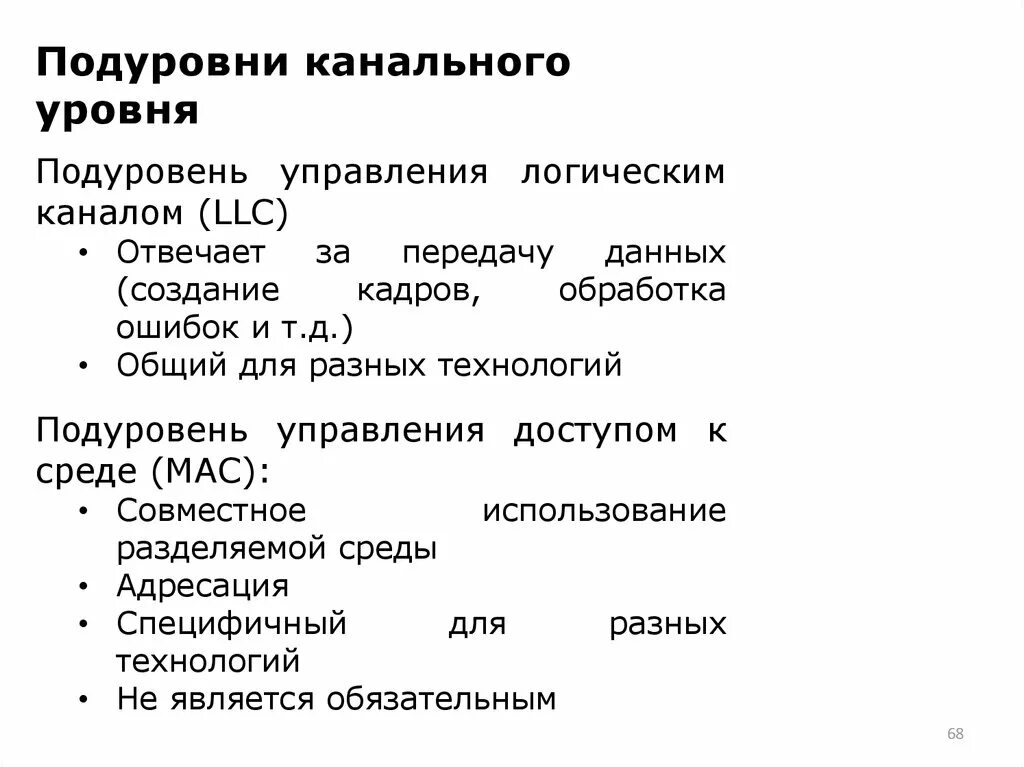 Подуровни канального уровня

Подуровень управления логическим каналом (LLC)
• Отвечает за передачу данных (создание кадров, обработка ошибок и т.д.)
• Общий для разных технологий

Подуровень управления доступом к среде (MAC):
• Совместное использование разделяемой среды
• Адресация
• Специфичный для разных технологий
• Не является обязательным

68